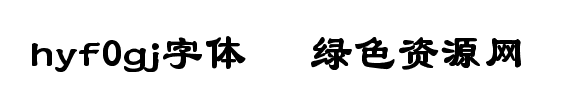 hyf0gj字体　绿色资源网